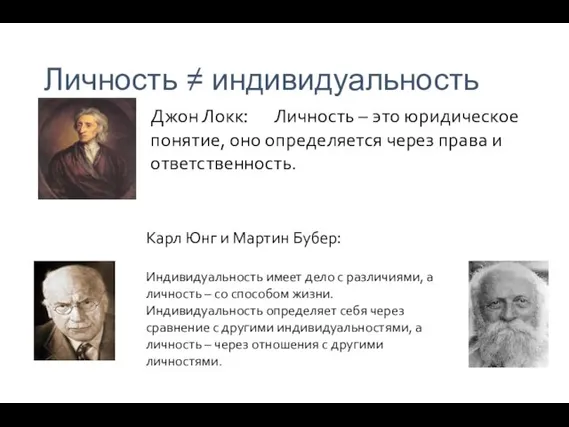 Личность ≠ индивидуальность

Джон Локк: Личность – это юридическое понятие, оно определяется через права и ответственность.

Карл Юнг и Мартин Бубер:

Индивидуальность имеет дело с различиями, а личность – со способом жизни. Индивидуальность определяет себя через сравнение с другими индивидуальностями, а личность – через отношения с другими личностями.